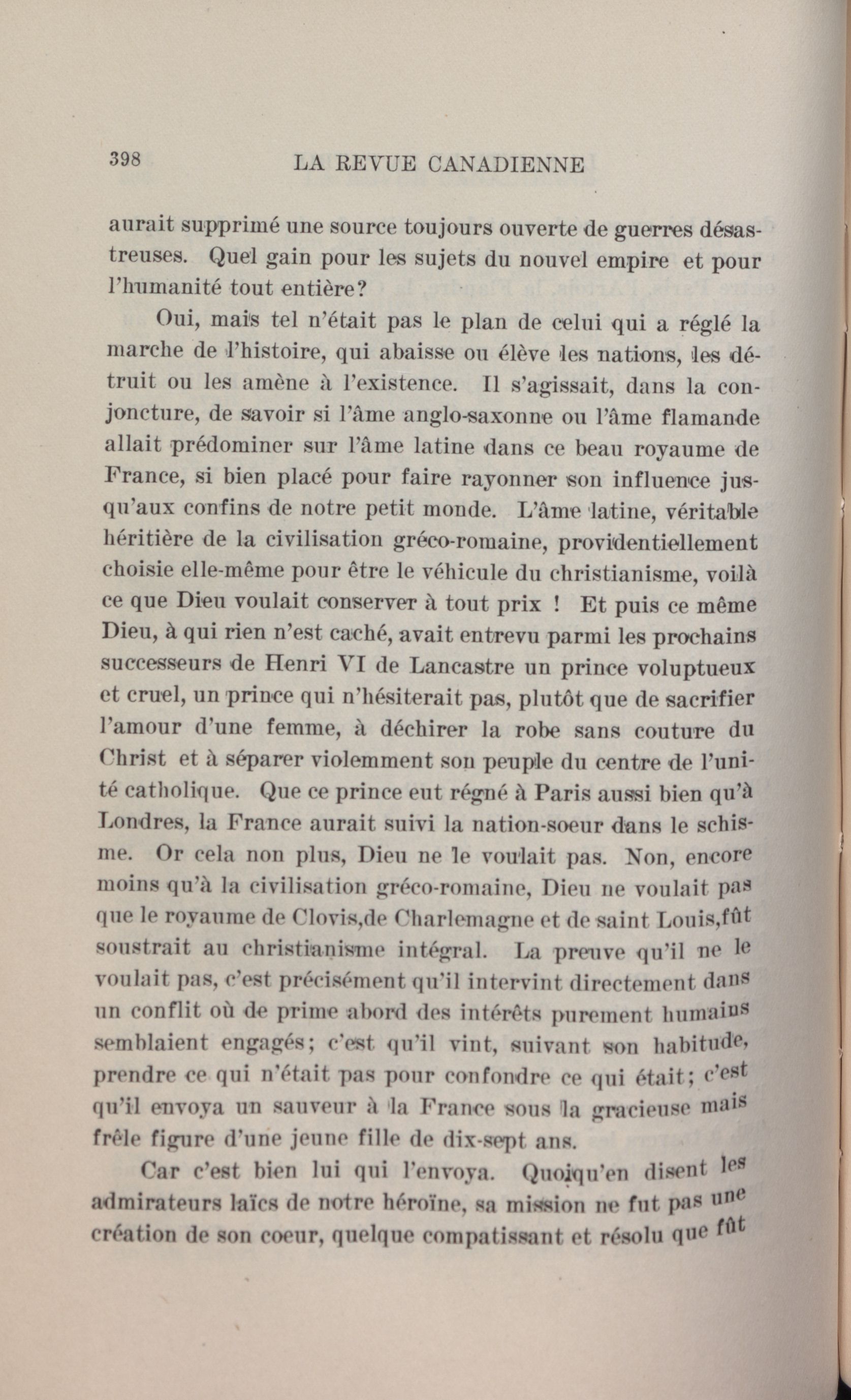 398 LA REVUE CANADIENNE

aurait supprimé une source toujours ouverte de guerres désastreuses. Quel gain pour les sujets du nouvel empire et pour l'humanité tout entière?

Oui, mais tel n'était pas le plan de celui qui a réglé la marche de l'histoire, qui abaisse ou élève les nations, les détruit ou les amène à l'existence. Il s'agissait, dans la conjoncture, de savoir si l'âme anglo-saxonne ou l'âme flamande allait prédominer sur l'âme latine dans ce beau royaume de France, si bien placé pour faire rayonner son influence jusqu'aux confins de notre petit monde. L'âme latine, véritable héritière de la civilisation gréco-romaine, providentiellement choisie elle-même pour être le véhicule du christianisme, voilà ce que Dieu voulait conserver à tout prix ! Et puis ce même Dieu, à qui rien n'est caché, avait entrevu parmi les prochains successeurs de Henri VI de Lancastre un prince voluptueux et cruel, un prince qui n'hésiterait pas, plutôt que de sacrifier l'amour d'une femme, à déchirer la robe sans couture du Christ et à séparer violemment son peuple du centre de l'unité catholique. Que ce prince eut régné à Paris aussi bien qu'à Londres, la France aurait suivi la nation-soeur dans le schisme. Or cela non plus, Dieu ne le voulait pas. Non, encore moins qu'à la civilisation gréco-romaine, Dieu ne voulait pas que le royaume de Clovis,de Charlemagne et de saint Louis,fût soustrait au christianisme intégral. La preuve qu'il ne le voulait pas, c'est précisément qu'il intervint directement dans un conflit où de prime abord des intérêts purement humains semblaient engagés; c'est qu'il vint, suivant son habitude, prendre ce qui n'était pas pour confondre ce qui était; c'est qu'il envoya un sauveur à la France sous la gracieuse mais frêle figure d'une jeune fille de dix-sept ans.

Car c'est bien lui qui l'envoya. Quoiqu'en disent les admirateurs laïcs de notre héroïne, sa mission ne fut pas une création de son coeur, quelque compatissant et résolu que fût